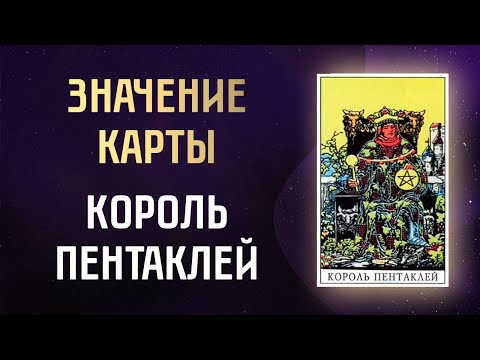 ЗНАЧЕНИЕ КАРТЫ

КОРОЛЬ ПЕНТАКЛЕЙ

КОРОЛЬ ПЕНТАКЛЕЙ